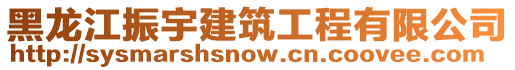 黑龙江振宇建筑工程有限公司
http://sysmarshsnow.cn.coovee.com